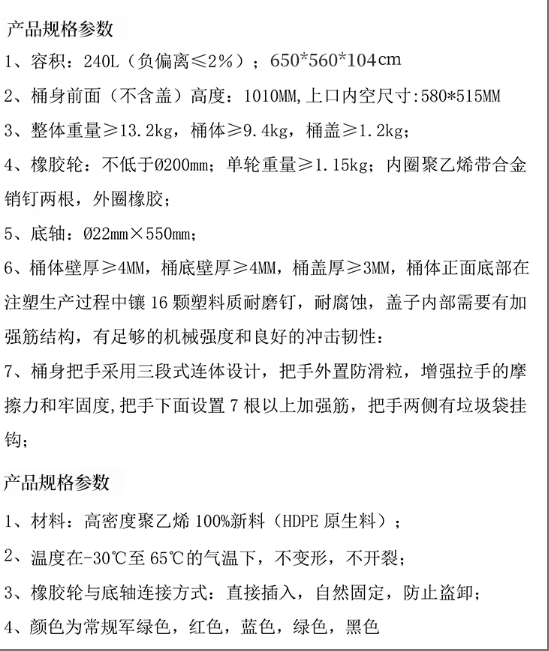 产品规格参数

1、容积：240L（负偏离≤2%）；650*560*104cm

2、桶身前面（不含盖）高度：1010MM,上口内空尺寸:580*515MM

3、整体重量≥13.2kg，桶体≥9.4kg，桶盖≥1.2kg；

4、橡胶轮：不低于Ø200mm；单轮重量≥1.15kg；内圈聚乙烯带合金销钉两根，外圈橡胶；

5、底轴：Ø22mm×550mm；

6、桶体壁厚≥4MM，桶底壁厚≥4MM，桶盖厚≥3MM，桶体正面底部在注塑生产过程中镶16颗塑料质耐磨钉，耐腐蚀，盖子内部需要有加强筋结构，有足够的机械强度和良好的冲击韧性：

7、桶身把手采用三段式连体设计，把手外置防滑粒，增强拉手的摩擦力和牢固度,把手下面设置7根以上加强筋，把手两侧有垃圾袋挂钩；

产品规格参数

1、材料：高密度聚乙烯100%新料（HDPE原生料）；

2、温度在-30℃至65℃的气温下，不变形，不开裂；

3、橡胶轮与底轴连接方式：直接插入，自然固定，防止盗卸；

4、颜色为常规军绿色，红色，蓝色，绿色，黑色